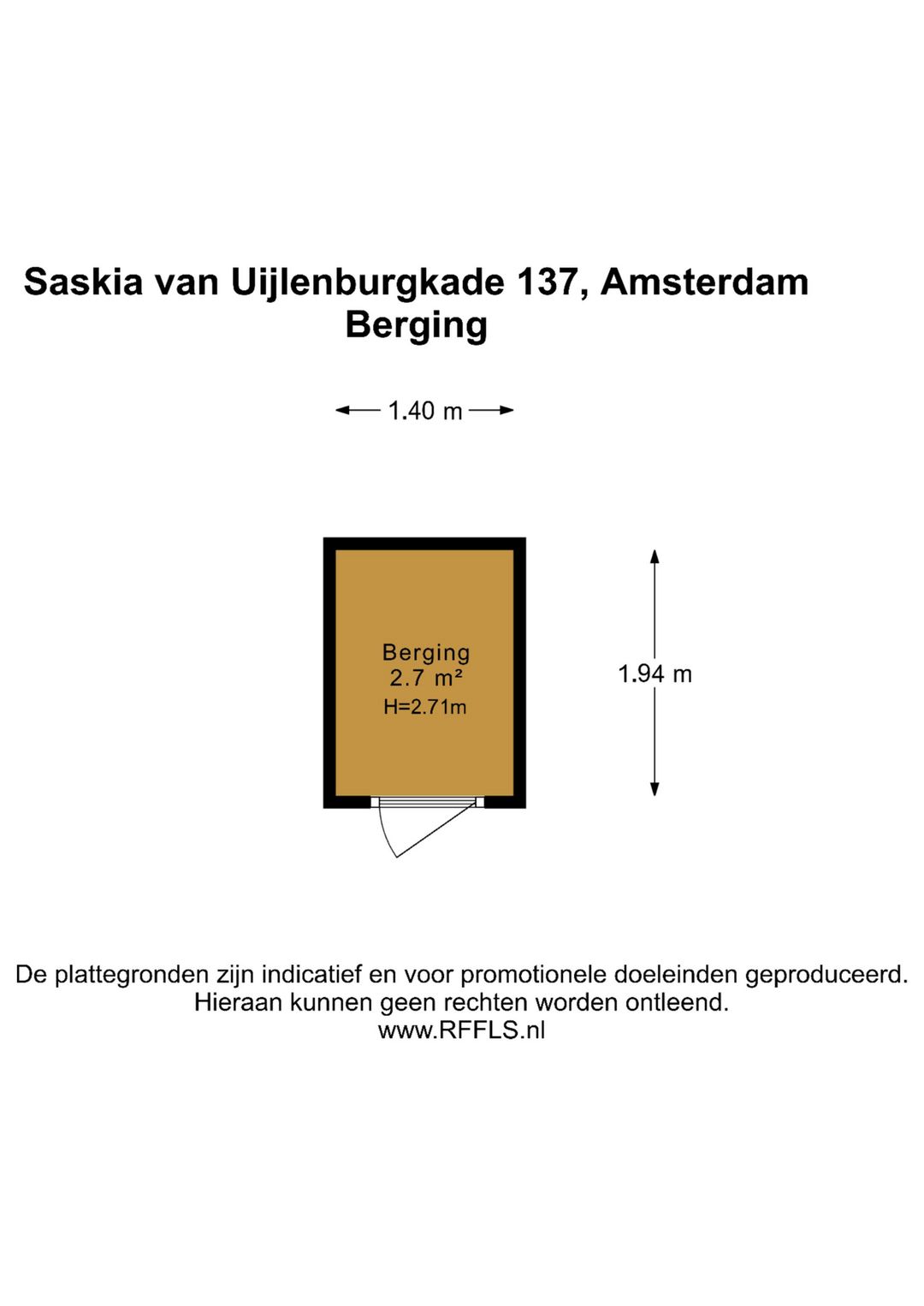 Saskia van Uijlenburgkade 137, Amsterdam
Berging

1.40 m

Berging
2.7 m²
H=2.71m

1.94 m

De plattegronden zijn indicatief en voor promotionele doeleinden geproduceerd.
Hieraan kunnen geen rechten worden ontleend.
www.RFFLS.nl